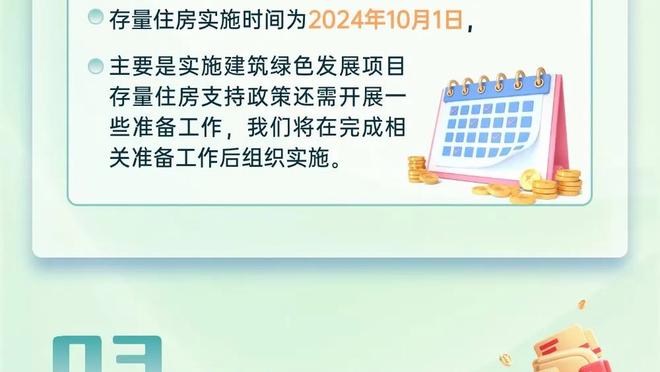 存量住房实施时间为2024年10月1日，

主要是实施建筑绿色发展项目存量住房支持政策还需开展一些准备工作，我们将在完成相关准备工作后组织实施。

03